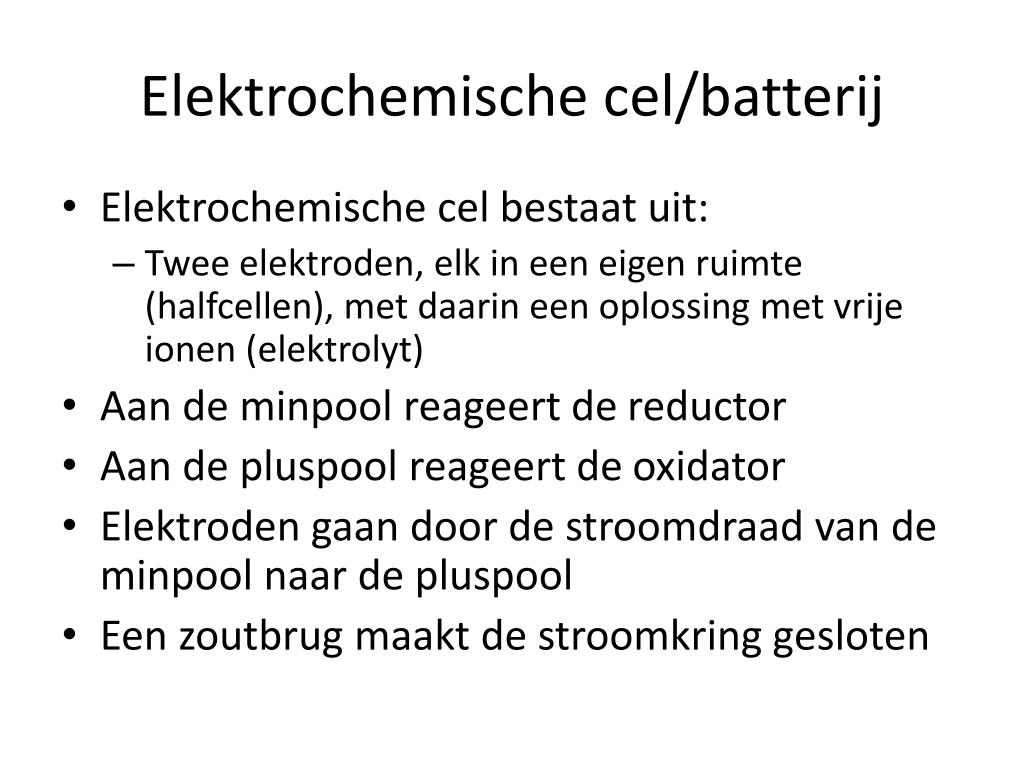 Elektrochemische cel/batterij

• Elektrochemische cel bestaat uit:
  – Twee elektroden, elk in een eigen ruimte (halfcellen), met daarin een oplossing met vrije ionen (elektrolyt)
• Aan de minpool reageert de reductor
• Aan de pluspool reageert de oxidator
• Elektroden gaan door de stroomdraad van de minpool naar de pluspool
• Een zoutbrug maakt de stroomkring gesloten